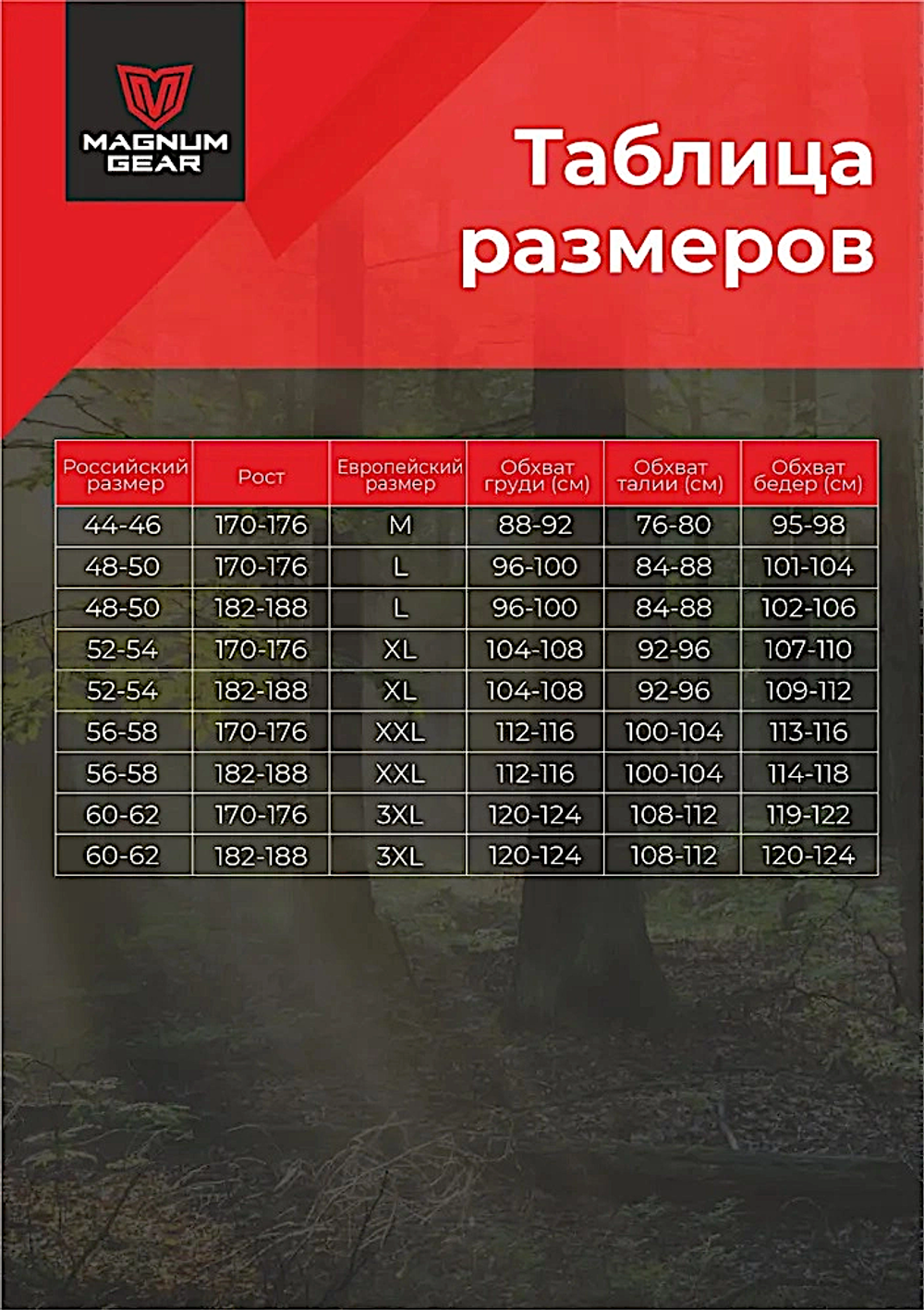 MAGNUM GEAR

Таблица размеров

| Российский размер | Рост | Европейский размер | Обхват груди (см) | Обхват талии (см) | Обхват бедер (см) |
|---|---|---|---|---|---|
| 44-46 | 170-176 | M | 88-92 | 76-80 | 95-98 |
| 48-50 | 170-176 | L | 96-100 | 84-88 | 101-104 |
| 48-50 | 182-188 | L | 96-100 | 84-88 | 102-106 |
| 52-54 | 170-176 | XL | 104-108 | 92-96 | 107-110 |
| 52-54 | 182-188 | XL | 104-108 | 92-96 | 109-112 |
| 56-58 | 170-176 | XXL | 112-116 | 100-104 | 113-116 |
| 56-58 | 182-188 | XXL | 112-116 | 100-104 | 114-118 |
| 60-62 | 170-176 | 3XL | 120-124 | 108-112 | 119-122 |
| 60-62 | 182-188 | 3XL | 120-124 | 108-112 | 120-124 |